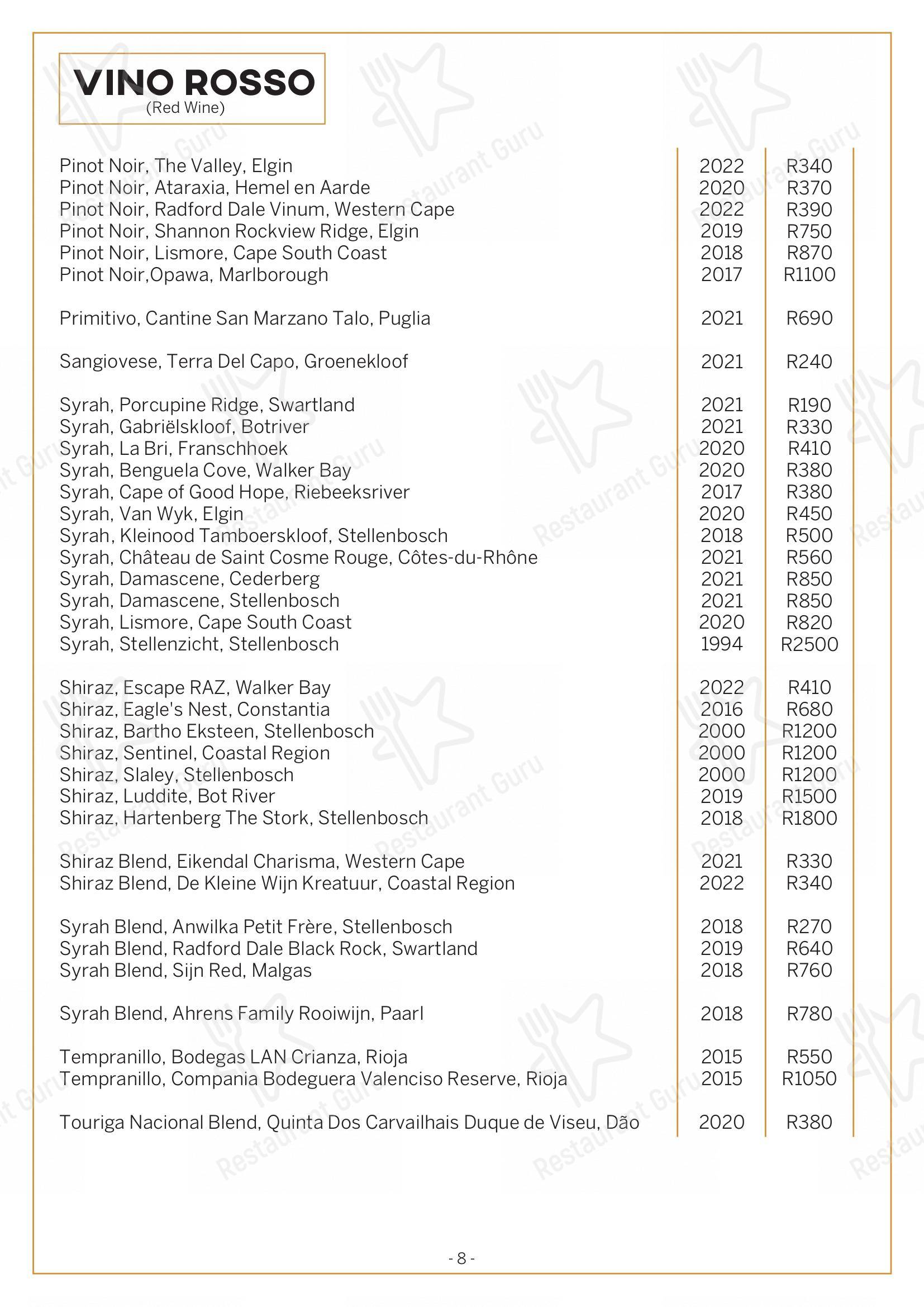 VINO ROSSO
(Red Wine)

Pinot Noir, The Valley, Elgin 2022 R340
Pinot Noir, Ataraxia, Hemel en Aarde 2020 R370
Pinot Noir, Radford Dale Vinum, Western Cape 2022 R390
Pinot Noir, Shannon Rockview Ridge, Elgin 2019 R750
Pinot Noir, Lismore, Cape South Coast 2018 R870
Pinot Noir,Opawa, Marlborough 2017 R1100

Primitivo, Cantine San Marzano Talo, Puglia 2021 R690

Sangiovese, Terra Del Capo, Groenekloof 2021 R240

Syrah, Porcupine Ridge, Swartland 2021 R190
Syrah, Gabriëlskloof, Botriver 2021 R330
Syrah, La Bri, Franschhoek 2020 R410
Syrah, Benguela Cove, Walker Bay 2020 R380
Syrah, Cape of Good Hope, Riebeeksriver 2017 R380
Syrah, Van Wyk, Elgin 2020 R450
Syrah, Kleinood Tamboerskloof, Stellenbosch 2018 R500
Syrah, Château de Saint Cosme Rouge, Côtes-du-Rhône 2021 R560
Syrah, Damascene, Cederberg 2021 R850
Syrah, Damascene, Stellenbosch 2021 R850
Syrah, Lismore, Cape South Coast 2020 R820
Syrah, Stellenzicht, Stellenbosch 1994 R2500

Shiraz, Escape RAZ, Walker Bay 2022 R410
Shiraz, Eagle's Nest, Constantia 2016 R680
Shiraz, Bartho Eksteen, Stellenbosch 2000 R1200
Shiraz, Sentinel, Coastal Region 2000 R1200
Shiraz, Slaley, Stellenbosch 2000 R1200
Shiraz, Luddite, Bot River 2019 R1500
Shiraz, Hartenberg The Stork, Stellenbosch 2018 R1800

Shiraz Blend, Eikendal Charisma, Western Cape 2021 R330
Shiraz Blend, De Kleine Wijn Kreatuur, Coastal Region 2022 R340

Syrah Blend, Anwilka Petit Frère, Stellenbosch 2018 R270
Syrah Blend, Radford Dale Black Rock, Swartland 2019 R640
Syrah Blend, Sijn Red, Malgas 2018 R760

Syrah Blend, Ahrens Family Rooiwijn, Paarl 2018 R780

Tempranillo, Bodegas LAN Crianza, Rioja 2015 R550
Tempranillo, Compania Bodeguera Valenciso Reserve, Rioja 2015 R1050

Touriga Nacional Blend, Quinta Dos Carvailhais Duque de Viseu, Dão 2020 R380

- 8 -

Restaurant Guru